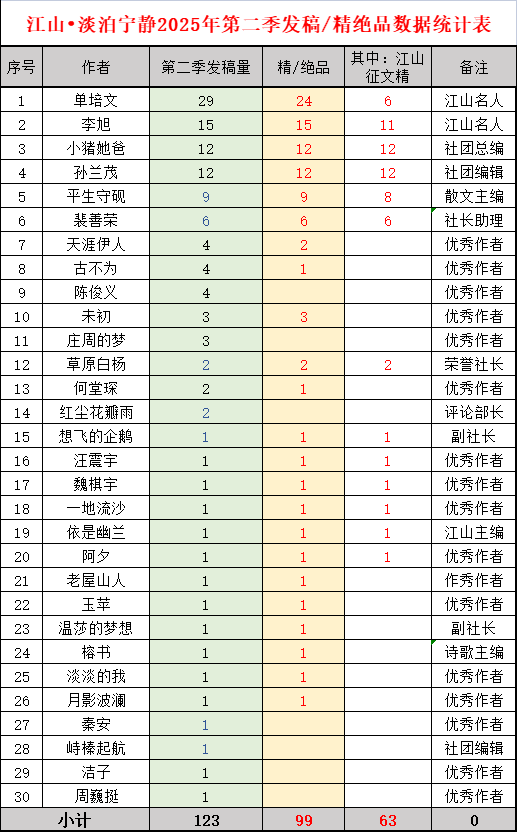 江山•淡泊宁静2025年第二季发稿/精绝品数据统计表

| 序号 | 作者 | 第二季发稿量 | 精/绝品 | 其中：江山征文精 | 备注 |
|---|---|---|---|---|---|
| 1 | 单培文 | 29 | 24 | 6 | 江山名人 |
| 2 | 李旭 | 15 | 15 | 11 | 江山名人 |
| 3 | 小猪她爸 | 12 | 12 | 12 | 社团总编 |
| 4 | 孙兰茂 | 12 | 12 | 12 | 社团编辑 |
| 5 | 平生守砚 | 9 | 9 | 8 | 散文主编 |
| 6 | 裴善荣 | 6 | 6 | 6 | 社长助理 |
| 7 | 天涯伊人 | 4 | 2 | | 优秀作者 |
| 8 | 古不为 | 4 | 1 | | 优秀作者 |
| 9 | 陈俊义 | 4 | | | 优秀作者 |
| 10 | 未初 | 3 | 3 | | 优秀作者 |
| 11 | 庄周的梦 | 3 | | | 优秀作者 |
| 12 | 草原白杨 | 2 | 2 | 2 | 荣誉社长 |
| 13 | 何堂琛 | 2 | 1 | | 优秀作者 |
| 14 | 红尘花瓣雨 | 2 | | | 评论部长 |
| 15 | 想飞的企鹅 | 1 | 1 | 1 | 副社长 |
| 16 | 汪震宇 | 1 | 1 | 1 | 优秀作者 |
| 17 | 魏棋宇 | 1 | 1 | 1 | 优秀作者 |
| 18 | 一地流沙 | 1 | 1 | 1 | 优秀作者 |
| 19 | 依是幽兰 | 1 | 1 | 1 | 江山主编 |
| 20 | 阿夕 | 1 | 1 | 1 | 优秀作者 |
| 21 | 老屋山人 | 1 | 1 | | 作秀作者 |
| 22 | 玉苹 | 1 | 1 | | 优秀作者 |
| 23 | 温莎的梦想 | 1 | 1 | | 副社长 |
| 24 | 榕书 | 1 | 1 | | 诗歌主编 |
| 25 | 淡淡的我 | 1 | 1 | | 优秀作者 |
| 26 | 月影波澜 | 1 | 1 | | 优秀作者 |
| 27 | 秦安 | 1 | | | 优秀作者 |
| 28 | 峙榛起航 | 1 | | | 社团编辑 |
| 29 | 洁子 | 1 | | | 优秀作者 |
| 30 | 周巍挺 | 1 | | | 优秀作者 |
| 小计 | | 123 | 99 | 63 | 0 |